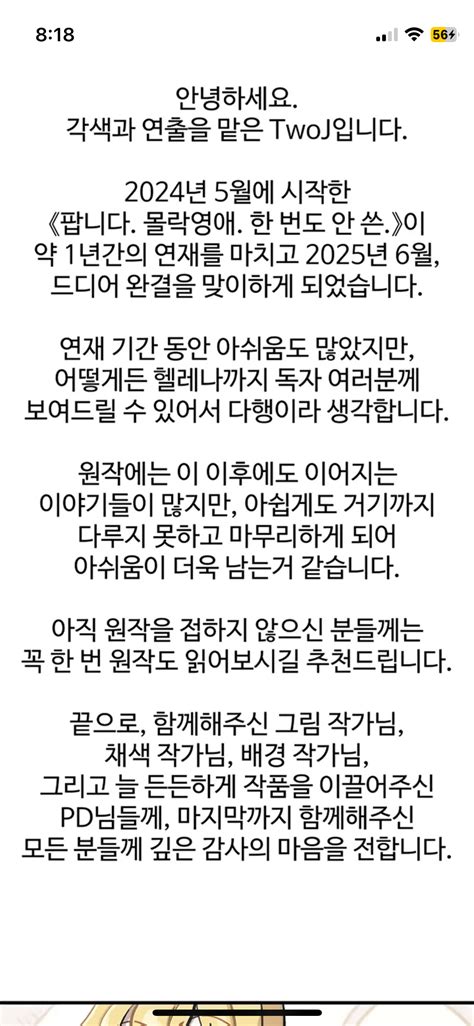 8:18

56

안녕하세요.
각색과 연출을 맡은 TwoJ입니다.

2024년 5월에 시작한
《팝니다. 몰락영애. 한 번도 안 쓴.》이
약 1년간의 연재를 마치고 2025년 6월,
드디어 완결을 맞이하게 되었습니다.

연재 기간 동안 아쉬움도 많았지만,
어떻게든 헬레나까지 독자 여러분께
보여드릴 수 있어서 다행이라 생각합니다.

원작에는 이 이후에도 이어지는
이야기들이 많지만, 아쉽게도 거기까지
다루지 못하고 마무리하게 되어
아쉬움이 더욱 남는거 같습니다.

아직 원작을 접하지 않으신 분들께는
꼭 한 번 원작도 읽어보시길 추천드립니다.

끝으로, 함께해주신 그림 작가님,
채색 작가님, 배경 작가님,
그리고 늘 든든하게 작품을 이끌어주신
PD님들께, 마지막까지 함께해주신
모든 분들께 깊은 감사의 마음을 전합니다.